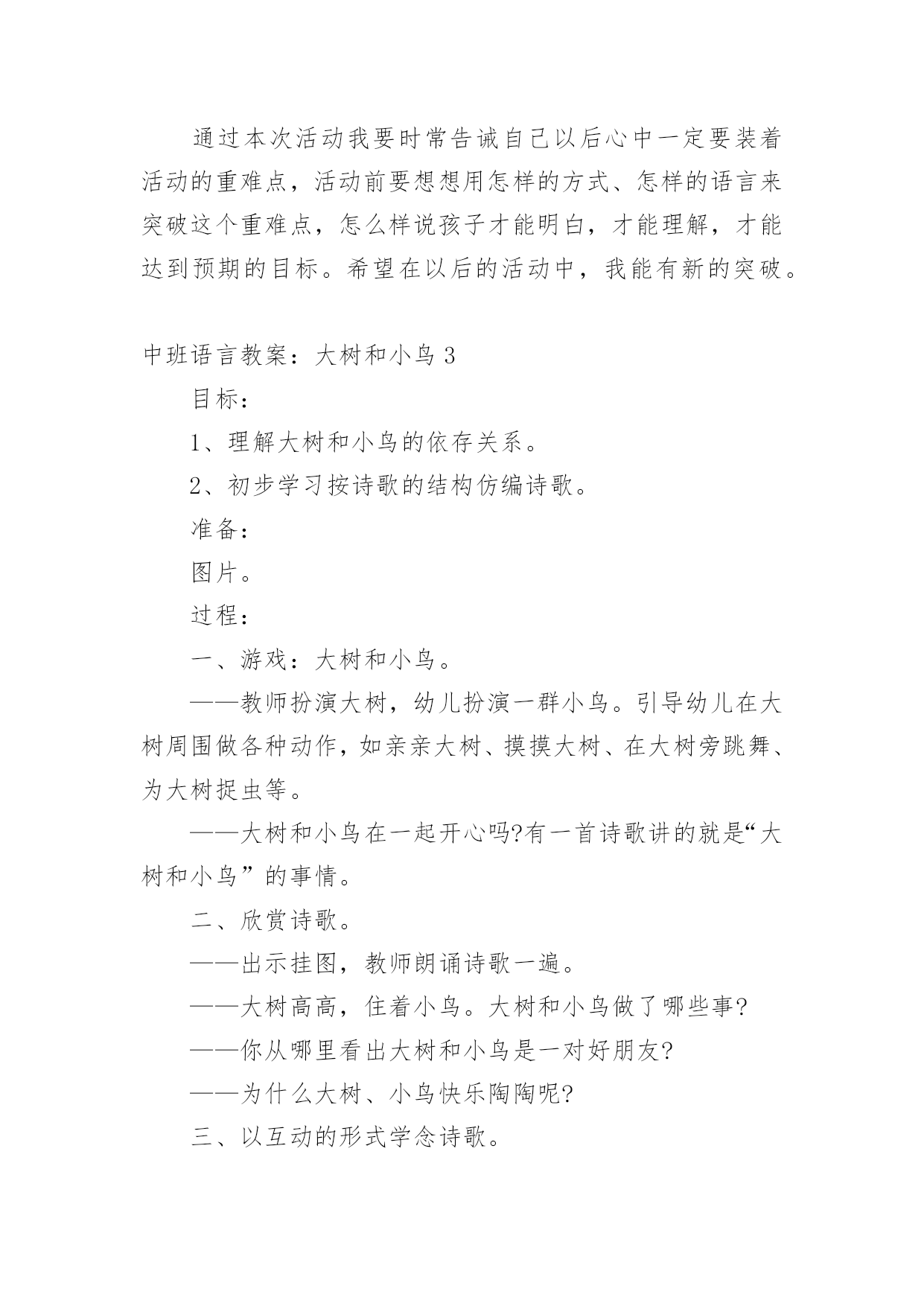 通过本次活动我要时常告诫自己以后心中一定要装着活动的重难点，活动前要想想用怎样的方式、怎样的语言来突破这个重难点，怎么样说孩子才能明白，才能理解，才能达到预期的目标。希望在以后的活动中，我能有新的突破。

中班语言教案：大树和小鸟 3

目标：

1、理解大树和小鸟的依存关系。

2、初步学习按诗歌的结构仿编诗歌。

准备：

图片。

过程：

一、游戏：大树和小鸟。

——教师扮演大树，幼儿扮演一群小鸟。引导幼儿在大树周围做各种动作，如亲亲大树、摸摸大树、在大树旁跳舞、为大树捉虫等。

——大树和小鸟在一起开心吗?有一首诗歌讲的就是“大树和小鸟”的事情。

二、欣赏诗歌。

——出示挂图，教师朗诵诗歌一遍。

——大树高高，住着小鸟。大树和小鸟做了哪些事?

——你从哪里看出大树和小鸟是一对好朋友?

——为什么大树、小鸟快乐陶陶呢?

三、以互动的形式学念诗歌。